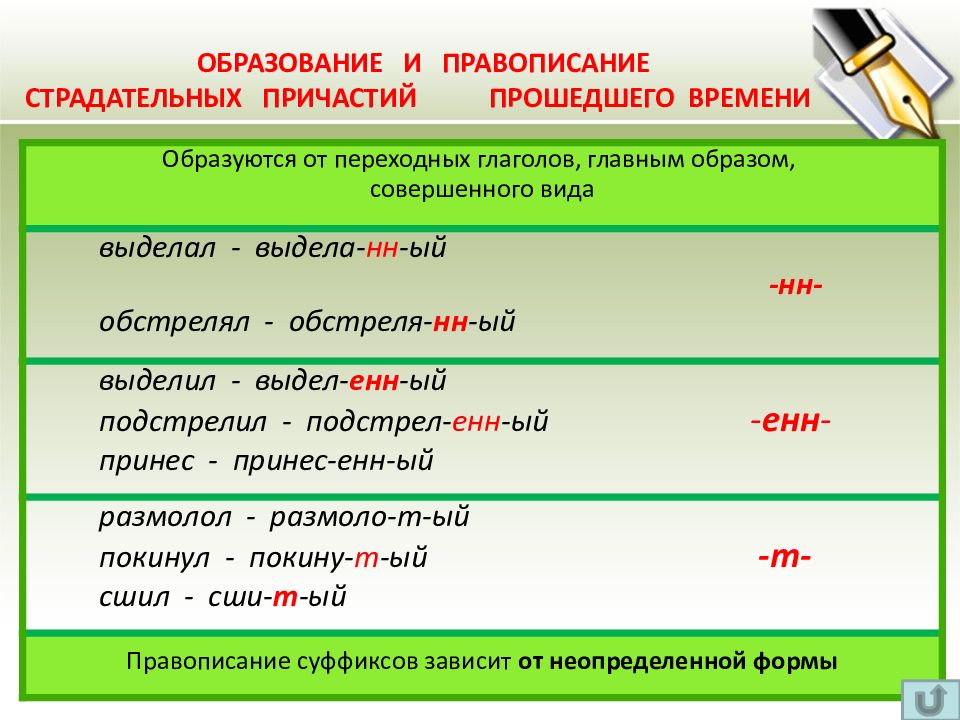 ОБРАЗОВАНИЕ И ПРАВОПИСАНИЕ
СТРАДАТЕЛЬНЫХ ПРИЧАСТИЙ ПРОШЕДШЕГО ВРЕМЕНИ

Образуются от переходных глаголов, главным образом, совершенного вида

выделал - выдела-нн-ый
обстрелял - обстреля-нн-ый

-нн-

выделил - выдел-енн-ый
подстрелил - подстрел-енн-ый
принес - принес-енн-ый

-енн-

размолол - размоло-т-ый
покинул - покину-т-ый
сшил - сши-т-ый

-т-

Правописание суффиксов зависит от неопределенной формы